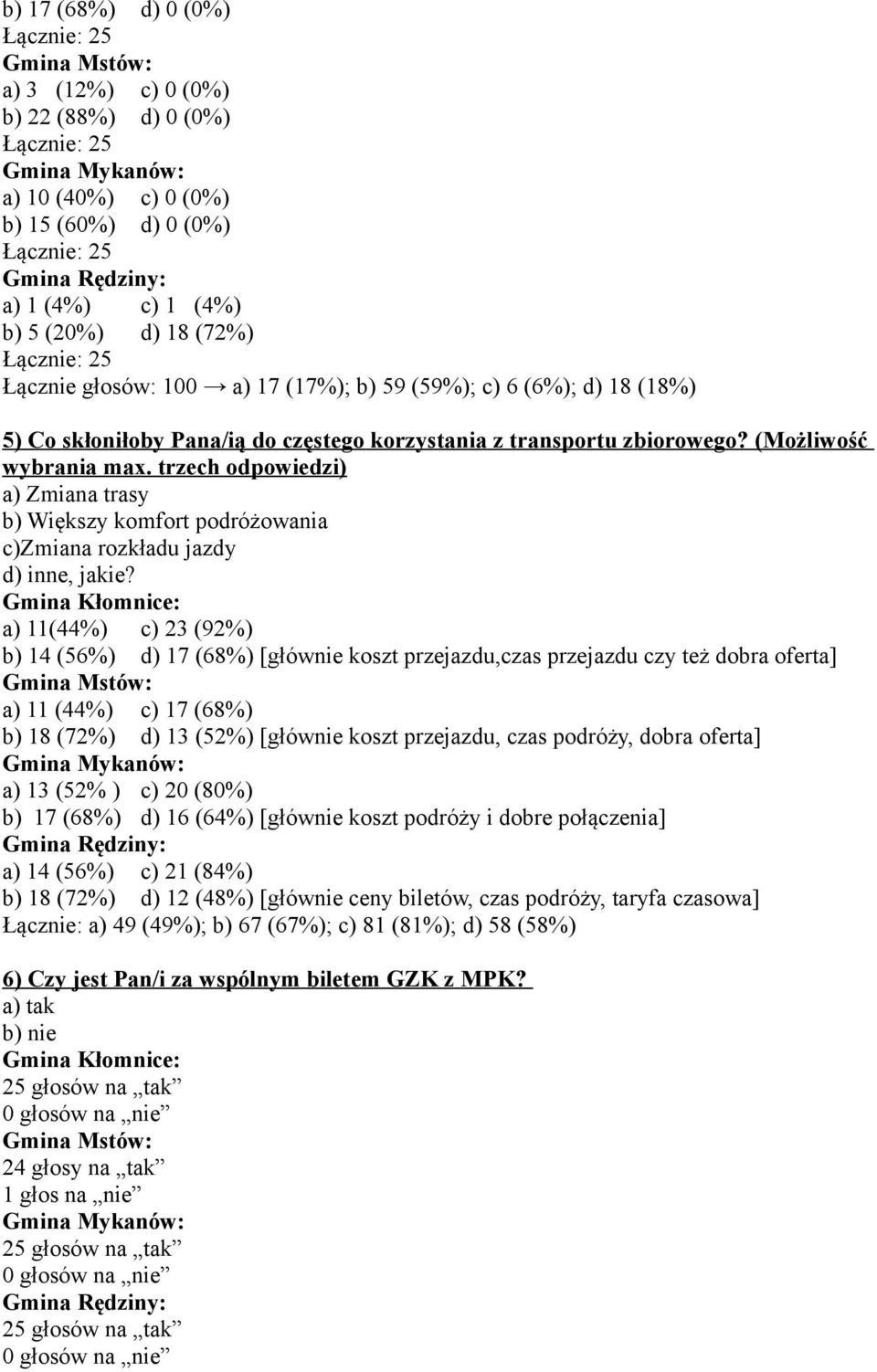 b) 17 (68%) d) 0 (0%)
Łącznie: 25
Gmina Mstów:
a) 3 (12%) c) 0 (0%)
b) 22 (88%) d) 0 (0%)
Łącznie: 25
Gmina Mykanów:
a) 10 (40%) c) 0 (0%)
b) 15 (60%) d) 0 (0%)
Łącznie: 25
Gmina Rędziny:
a) 1 (4%) c) 1 (4%)
b) 5 (20%) d) 18 (72%)
Łącznie: 25
Łącznie głosów: 100 → a) 17 (17%); b) 59 (59%); c) 6 (6%); d) 18 (18%)

5) Co skłoniłoby Pana/ią do częstego korzystania z transportu zbiorowego? (Możliwość wybrania max. trzech odpowiedzi)
a) Zmiana trasy
b) Większy komfort podróżowania
c)Zmiana rozkładu jazdy
d) inne, jakie?
Gmina Kłomnice:
a) 11(44%) c) 23 (92%)
b) 14 (56%) d) 17 (68%) [głównie koszt przejazdu,czas przejazdu czy też dobra oferta]
Gmina Mstów:
a) 11 (44%) c) 17 (68%)
b) 18 (72%) d) 13 (52%) [głównie koszt przejazdu, czas podróży, dobra oferta]
Gmina Mykanów:
a) 13 (52% ) c) 20 (80%)
b) 17 (68%) d) 16 (64%) [głównie koszt podróży i dobre połączenia]
Gmina Rędziny:
a) 14 (56%) c) 21 (84%)
b) 18 (72%) d) 12 (48%) [głównie ceny biletów, czas podróży, taryfa czasowa]
Łącznie: a) 49 (49%); b) 67 (67%); c) 81 (81%); d) 58 (58%)

6) Czy jest Pan/i za wspólnym biletem GZK z MPK?
a) tak
b) nie
Gmina Kłomnice:
25 głosów na „tak”
0 głosów na „nie”
Gmina Mstów:
24 głosy na „tak”
1 głos na „nie”
Gmina Mykanów:
25 głosów na „tak”
0 głosów na „nie”
Gmina Rędziny:
25 głosów na „tak”
0 głosów na „nie”